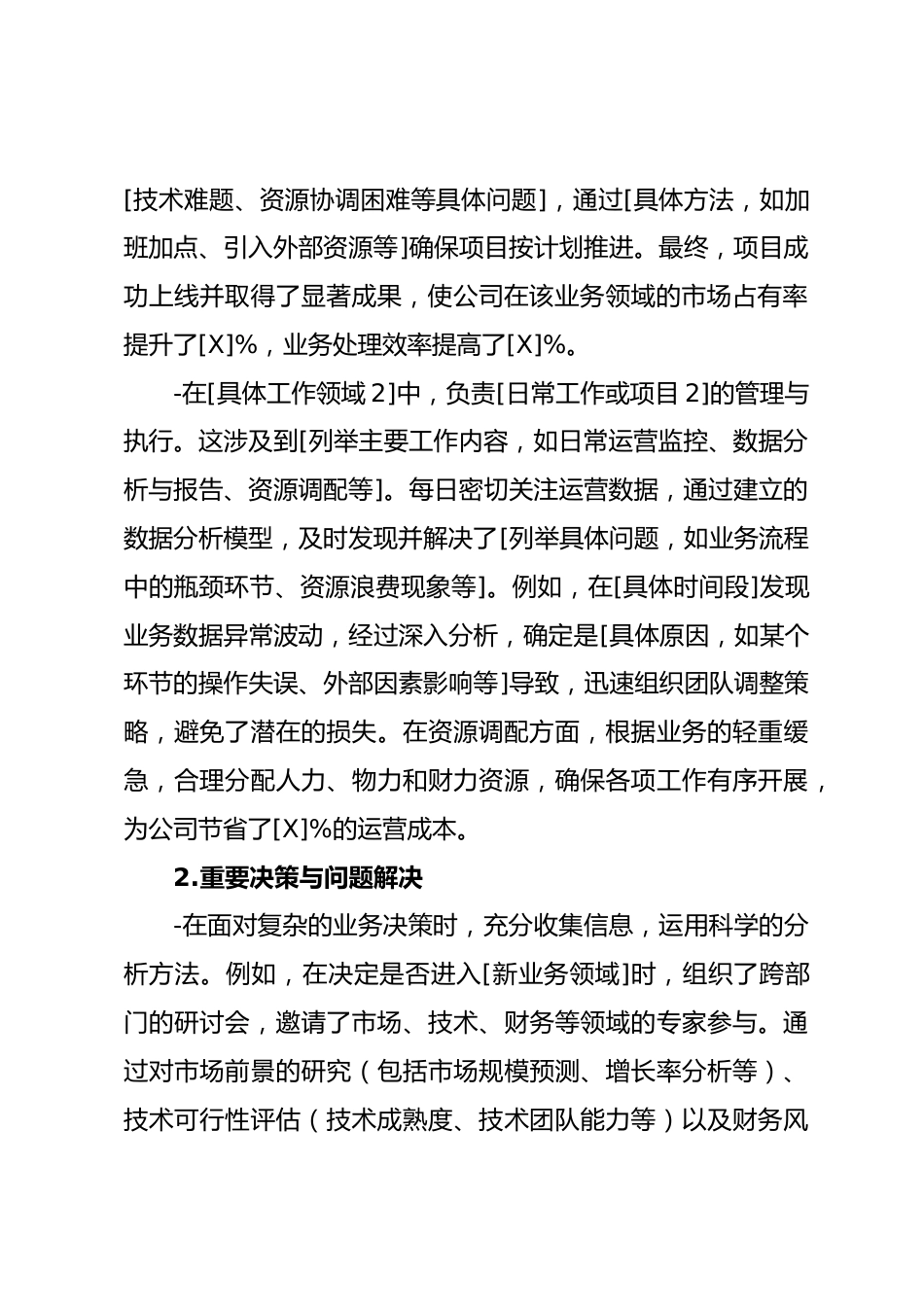 [技术难题、资源协调困难等具体问题]，通过[具体方法，如加班加点、引入外部资源等]确保项目按计划推进。最终，项目成功上线并取得了显著成果，使公司在该业务领域的市场占有率提升了[X]%，业务处理效率提高了[X]%。

-在[具体工作领域 2]中，负责[日常工作或项目 2]的管理与执行。这涉及到[列举主要工作内容，如日常运营监控、数据分析与报告、资源调配等]。每日密切关注运营数据，通过建立的数据分析模型，及时发现并解决了[列举具体问题，如业务流程中的瓶颈环节、资源浪费现象等]。例如，在[具体时间段]发现业务数据异常波动，经过深入分析，确定是[具体原因，如某个环节的操作失误、外部因素影响等]导致，迅速组织团队调整策略，避免了潜在的损失。在资源调配方面，根据业务的轻重缓急，合理分配人力、物力和财力资源，确保各项工作有序开展，为公司节省了[X]%的运营成本。

2.重要决策与问题解决

-在面对复杂的业务决策时，充分收集信息，运用科学的分析方法。例如，在决定是否进入[新业务领域]时，组织了跨部门的研讨会，邀请了市场、技术、财务等领域的专家参与。通过对市场前景的研究（包括市场规模预测、增长率分析等）、技术可行性评估（技术成熟度、技术团队能力等）以及财务风